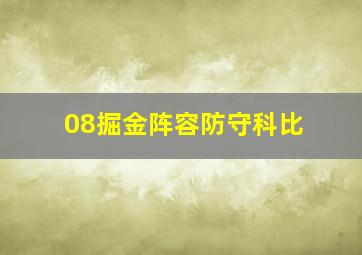 08掘金阵容防守科比